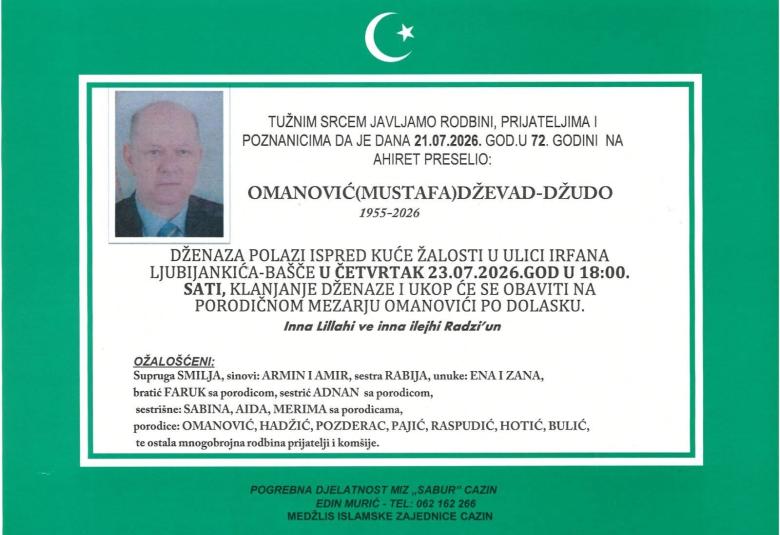 TUŽNIM SRCEM JAVLJAMO RODBINI, PRIJATELJIMA I POZNANICIMA DA JE DANA 21.07.2026. GOD.U 72. GODINI NA AHIRET PRESELIO:

OMANOVIĆ(MUSTAFA)DŽEVAD-DŽUDO

1955-2026

DŽENAZA POLAZI ISPRED KUĆE ŽALOSTI U ULICI IRFANA LJUBIJANKIĆA-BAŠČE U ČETVRTAK 23.07.2026.GOD U 18:00. SATI, KLANJANJE DŽENAZE I UKOP ĆE SE OBAVITI NA PORODIČNOM MEZARJU OMANOVIĆI PO DOLASKU.

Inna Lillahi ve inna ilejhi Radzi'un

OŽALOŠĆENI:
Supruga SMILJA, sinovi: ARMIN I AMIR, sestra RABIJA, unuke: ENA I ZANA, bratić FARUK sa porodicom, sestrić ADNAN sa porodicom, sestrišne: SABINA, AIDA, MERIMA sa porodicama, porodice: OMANOVIĆ, HADŽIĆ, POZDERAC, PAJIĆ, RASPUDIĆ, HOTIĆ, BULIĆ, te ostala mnogobrojna rodbina prijatelji i komšije.

POGREBNA DJELATNOST MIZ „SABUR" CAZIN
EDIN MURIĆ - TEL: 062 162 266
MEDŽLIS ISLAMSKE ZAJEDNICE CAZIN